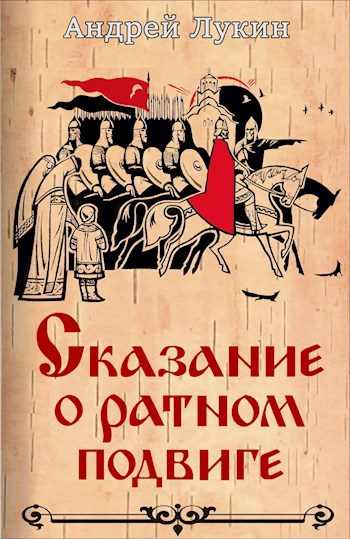 Андрей Лукин

Сказание о ратном подвиге